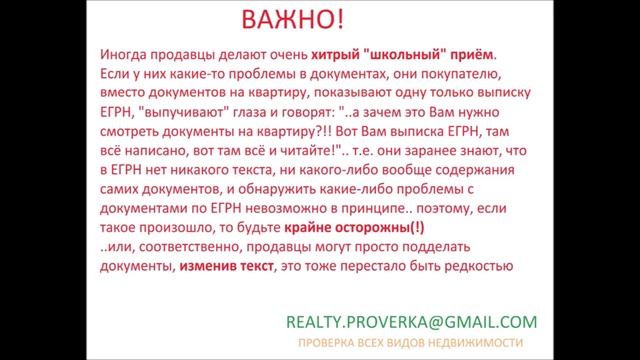 ВАЖНО!

Иногда продавцы делают очень хитрый "школьный" приём. Если у них какие-то проблемы в документах, они покупателю, вместо документов на квартиру, показывают одну только выписку ЕГРН, "выпучивают" глаза и говорят: "..а зачем это Вам нужно смотреть документы на квартиру?!! Вот Вам выписка ЕГРН, там всё написано, вот там всё и читайте!".. т.е. они заранее знают, что в ЕГРН нет никакого текста, ни какого-либо вообще содержания самих документов, и обнаружить какие-либо проблемы с документами по ЕГРН невозможно в принципе.. поэтому, если такое произошло, то будьте крайне осторожны(!)
..или, соответственно, продавцы могут просто подделать документы, изменив текст, это тоже перестало быть редкостью

REALTY.PROVERKA@GMAIL.COM
ПРОВЕРКА ВСЕХ ВИДОВ НЕДВИЖИМОСТИ